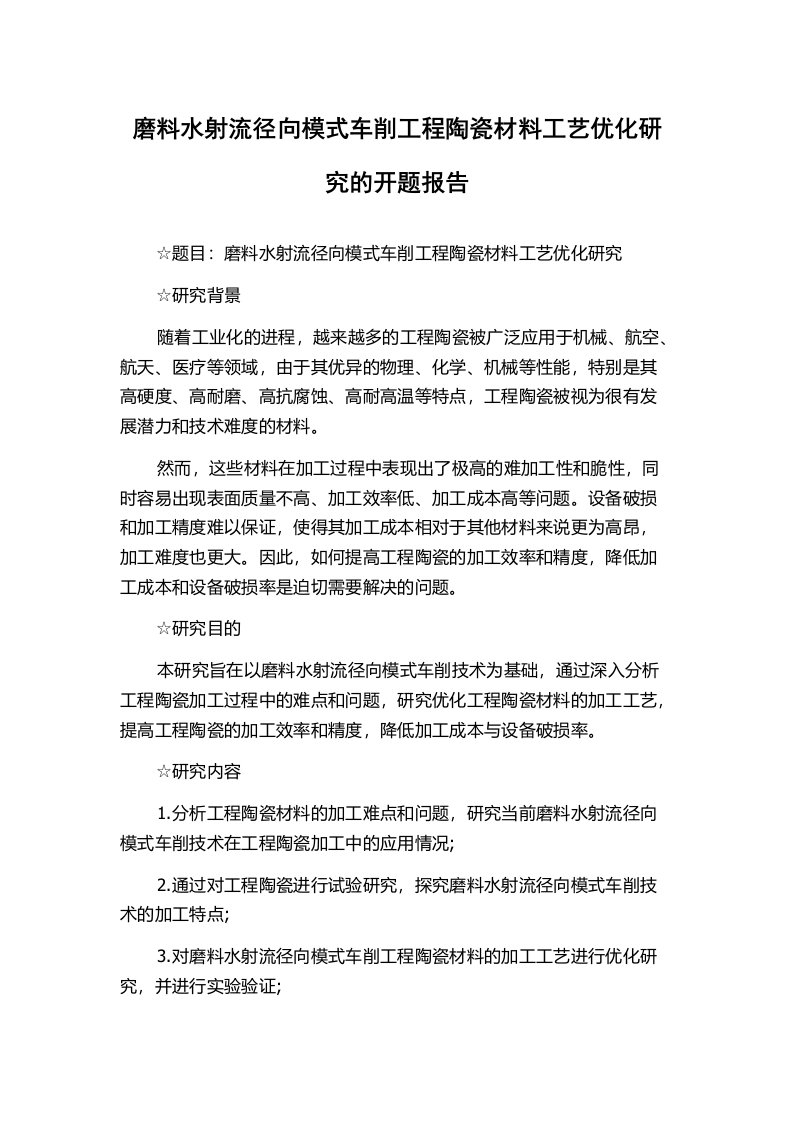 磨料水射流径向模式车削工程陶瓷材料工艺优化研究的开题报告

☆题目：磨料水射流径向模式车削工程陶瓷材料工艺优化研究

☆研究背景

随着工业化的进程，越来越多的工程陶瓷被广泛应用于机械、航空、航天、医疗等领域，由于其优异的物理、化学、机械等性能，特别是其高硬度、高耐磨、高抗腐蚀、高耐高温等特点，工程陶瓷被视为很有发展潜力和技术难度的材料。

然而，这些材料在加工过程中表现出了极高的难加工性和脆性，同时容易出现表面质量不高、加工效率低、加工成本高等问题。设备破损和加工精度难以保证，使得其加工成本相对于其他材料来说更为高昂，加工难度也更大。因此，如何提高工程陶瓷的加工效率和精度，降低加工成本和设备破损率是迫切需要解决的问题。

☆研究目的

本研究旨在以磨料水射流径向模式车削技术为基础，通过深入分析工程陶瓷加工过程中的难点和问题，研究优化工程陶瓷材料的加工工艺，提高工程陶瓷的加工效率和精度，降低加工成本与设备破损率。

☆研究内容

1.分析工程陶瓷材料的加工难点和问题，研究当前磨料水射流径向模式车削技术在工程陶瓷加工中的应用情况;

2.通过对工程陶瓷进行试验研究，探究磨料水射流径向模式车削技术的加工特点;

3.对磨料水射流径向模式车削工程陶瓷材料的加工工艺进行优化研究，并进行实验验证;